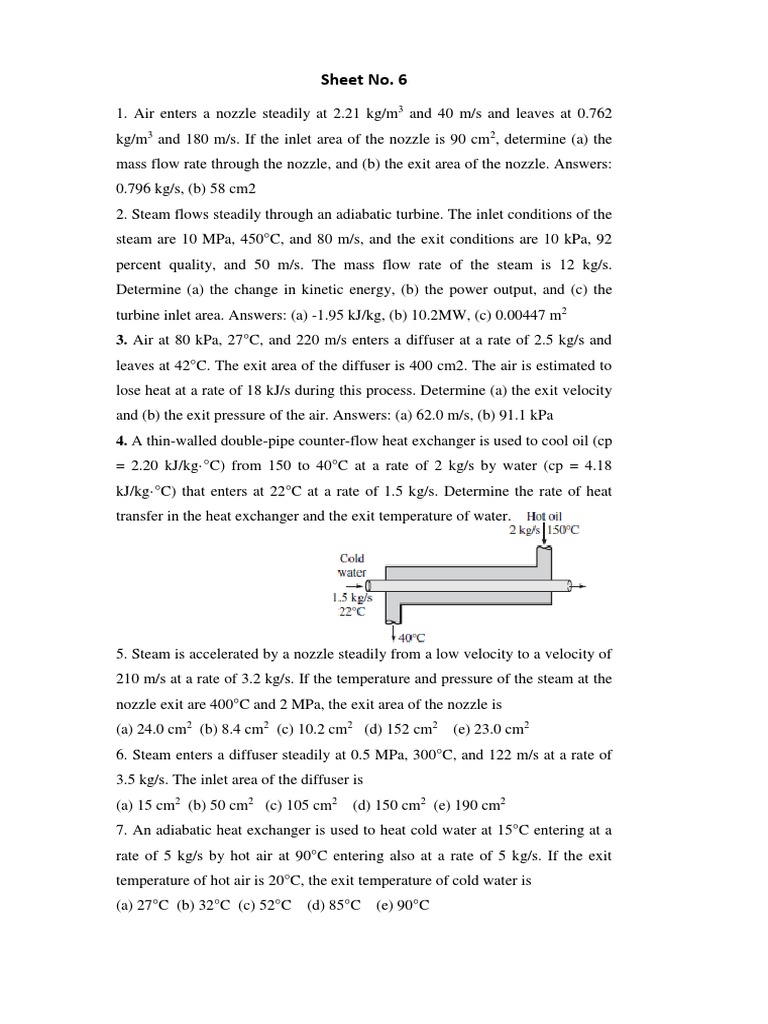 Sheet No. 6

1. Air enters a nozzle steadily at 2.21 kg/m$^3$ and 40 m/s and leaves at 0.762 kg/m$^3$ and 180 m/s. If the inlet area of the nozzle is 90 cm$^2$, determine (a) the mass flow rate through the nozzle, and (b) the exit area of the nozzle. Answers: 0.796 kg/s, (b) 58 cm2

2. Steam flows steadily through an adiabatic turbine. The inlet conditions of the steam are 10 MPa, 450°C, and 80 m/s, and the exit conditions are 10 kPa, 92 percent quality, and 50 m/s. The mass flow rate of the steam is 12 kg/s. Determine (a) the change in kinetic energy, (b) the power output, and (c) the turbine inlet area. Answers: (a) -1.95 kJ/kg, (b) 10.2MW, (c) 0.00447 m$^2$

3. Air at 80 kPa, 27°C, and 220 m/s enters a diffuser at a rate of 2.5 kg/s and leaves at 42°C. The exit area of the diffuser is 400 cm2. The air is estimated to lose heat at a rate of 18 kJ/s during this process. Determine (a) the exit velocity and (b) the exit pressure of the air. Answers: (a) 62.0 m/s, (b) 91.1 kPa

4. A thin-walled double-pipe counter-flow heat exchanger is used to cool oil (cp = 2.20 kJ/kg·°C) from 150 to 40°C at a rate of 2 kg/s by water (cp = 4.18 kJ/kg·°C) that enters at 22°C at a rate of 1.5 kg/s. Determine the rate of heat transfer in the heat exchanger and the exit temperature of water.

Hot oil
2 kg/s 150°C
Cold water
1.5 kg/s
22°C
40°C

5. Steam is accelerated by a nozzle steadily from a low velocity to a velocity of 210 m/s at a rate of 3.2 kg/s. If the temperature and pressure of the steam at the nozzle exit are 400°C and 2 MPa, the exit area of the nozzle is
(a) 24.0 cm$^2$ (b) 8.4 cm$^2$ (c) 10.2 cm$^2$ (d) 152 cm$^2$ (e) 23.0 cm$^2$

6. Steam enters a diffuser steadily at 0.5 MPa, 300°C, and 122 m/s at a rate of 3.5 kg/s. The inlet area of the diffuser is
(a) 15 cm$^2$ (b) 50 cm$^2$ (c) 105 cm$^2$ (d) 150 cm$^2$ (e) 190 cm$^2$

7. An adiabatic heat exchanger is used to heat cold water at 15°C entering at a rate of 5 kg/s by hot air at 90°C entering also at a rate of 5 kg/s. If the exit temperature of hot air is 20°C, the exit temperature of cold water is
(a) 27°C (b) 32°C (c) 52°C (d) 85°C (e) 90°C